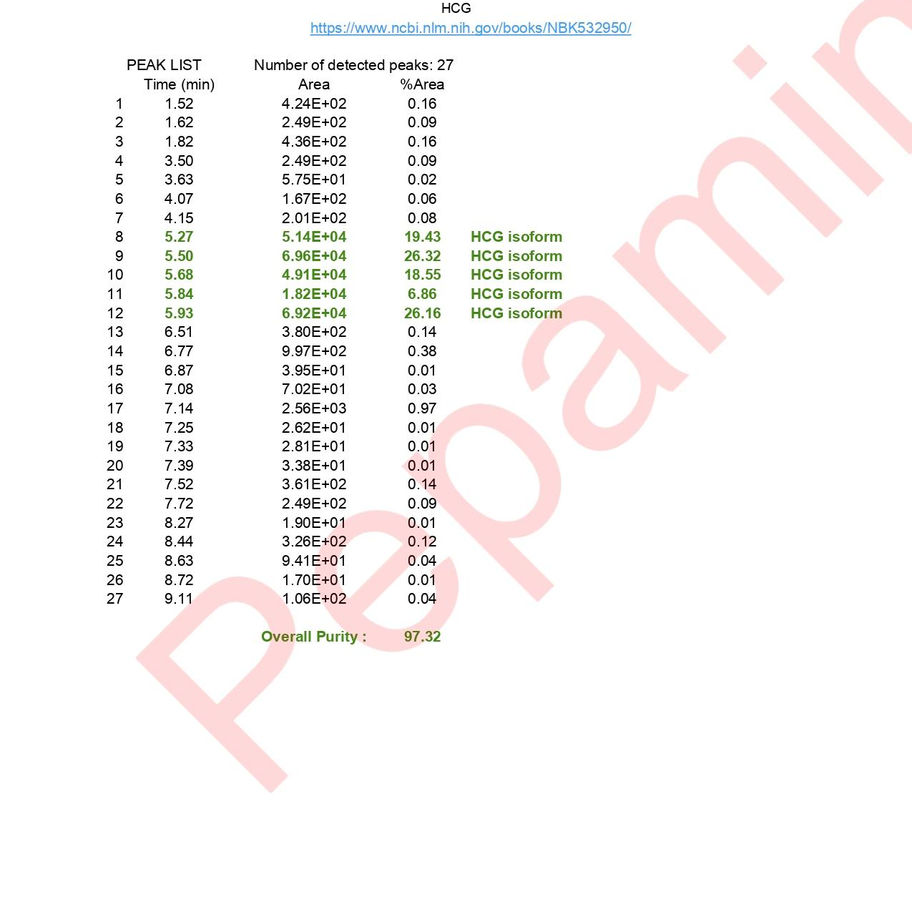 HCG
https://www.ncbi.nlm.nih.gov/books/NBK532950/

PEAK LIST    Number of detected peaks: 27

|  | Time (min) | Area | %Area |  |
|---|---|---|---|---|
| 1 | 1.52 | 4.24E+02 | 0.16 |  |
| 2 | 1.62 | 2.49E+02 | 0.09 |  |
| 3 | 1.82 | 4.36E+02 | 0.16 |  |
| 4 | 3.50 | 2.49E+02 | 0.09 |  |
| 5 | 3.63 | 5.75E+01 | 0.02 |  |
| 6 | 4.07 | 1.67E+02 | 0.06 |  |
| 7 | 4.15 | 2.01E+02 | 0.08 |  |
| 8 | 5.27 | 5.14E+04 | 19.43 | HCG isoform |
| 9 | 5.50 | 6.96E+04 | 26.32 | HCG isoform |
| 10 | 5.68 | 4.91E+04 | 18.55 | HCG isoform |
| 11 | 5.84 | 1.82E+04 | 6.86 | HCG isoform |
| 12 | 5.93 | 6.92E+04 | 26.16 | HCG isoform |
| 13 | 6.51 | 3.80E+02 | 0.14 |  |
| 14 | 6.77 | 9.97E+02 | 0.38 |  |
| 15 | 6.87 | 3.95E+01 | 0.01 |  |
| 16 | 7.08 | 7.02E+01 | 0.03 |  |
| 17 | 7.14 | 2.56E+03 | 0.97 |  |
| 18 | 7.25 | 2.62E+01 | 0.01 |  |
| 19 | 7.33 | 2.81E+01 | 0.01 |  |
| 20 | 7.39 | 3.38E+01 | 0.01 |  |
| 21 | 7.52 | 3.61E+02 | 0.14 |  |
| 22 | 7.72 | 2.49E+02 | 0.09 |  |
| 23 | 8.27 | 1.90E+01 | 0.01 |  |
| 24 | 8.44 | 3.26E+02 | 0.12 |  |
| 25 | 8.63 | 9.41E+01 | 0.04 |  |
| 26 | 8.72 | 1.70E+01 | 0.01 |  |
| 27 | 9.11 | 1.06E+02 | 0.04 |  |

Overall Purity : 97.32

Pepamin